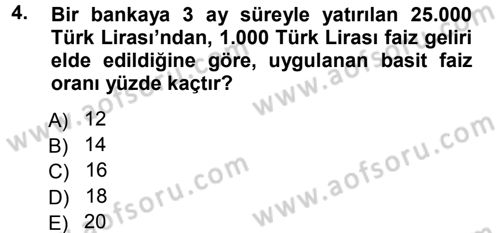 4. Bir bankaya 3 ay süreyle yatırılan 25.000 Türk Lirası'ndan, 1.000 Türk Lirası faiz geliri elde edildiğine göre, uygulanan basit faiz oranı yüzde kaçtır?

A) 12
B) 14
C) 16
D) 18
E) 20

www.aofsoru.com
www.aofsoru.com
www.aofsoru.com
www.aofsoru.com